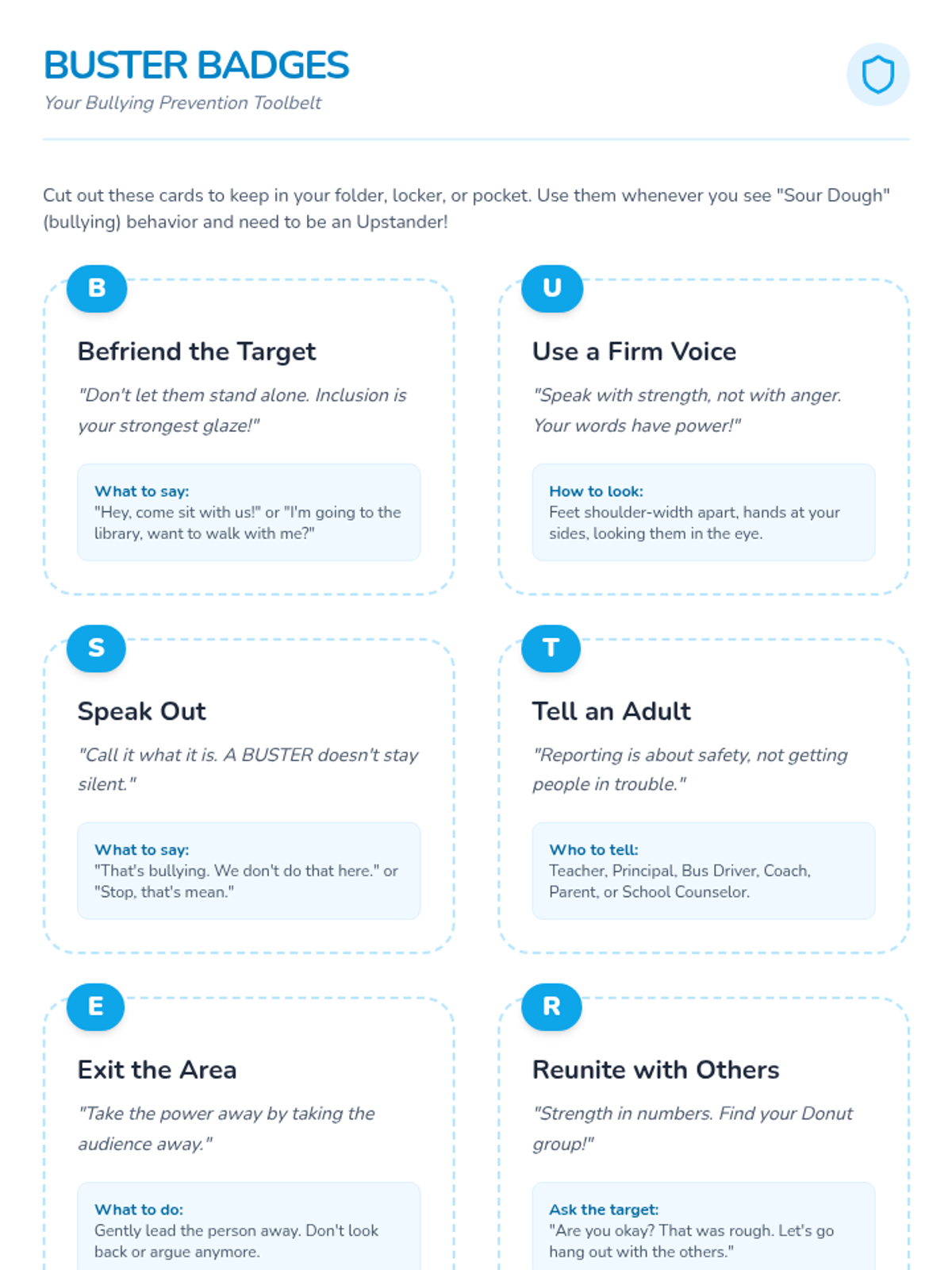 BUSTER BADGES
Your Bullying Prevention Toolbelt

Cut out these cards to keep in your folder, locker, or pocket. Use them whenever you see "Sour Dough" (bullying) behavior and need to be an Upstander!

B

Befriend the Target

"Don't let them stand alone. Inclusion is your strongest glaze!"

What to say:
"Hey, come sit with us!" or "I'm going to the library, want to walk with me?"

U

Use a Firm Voice

"Speak with strength, not with anger. Your words have power!"

How to look:
Feet shoulder-width apart, hands at your sides, looking them in the eye.

S

Speak Out

"Call it what it is. A BUSTER doesn't stay silent."

What to say:
"That's bullying. We don't do that here." or "Stop, that's mean."

T

Tell an Adult

"Reporting is about safety, not getting people in trouble."

Who to tell:
Teacher, Principal, Bus Driver, Coach, Parent, or School Counselor.

E

Exit the Area

"Take the power away by taking the audience away."

What to do:
Gently lead the person away. Don't look back or argue anymore.

R

Reunite with Others

"Strength in numbers. Find your Donut group!"

Ask the target:
"Are you okay? That was rough. Let's go hang out with the others."